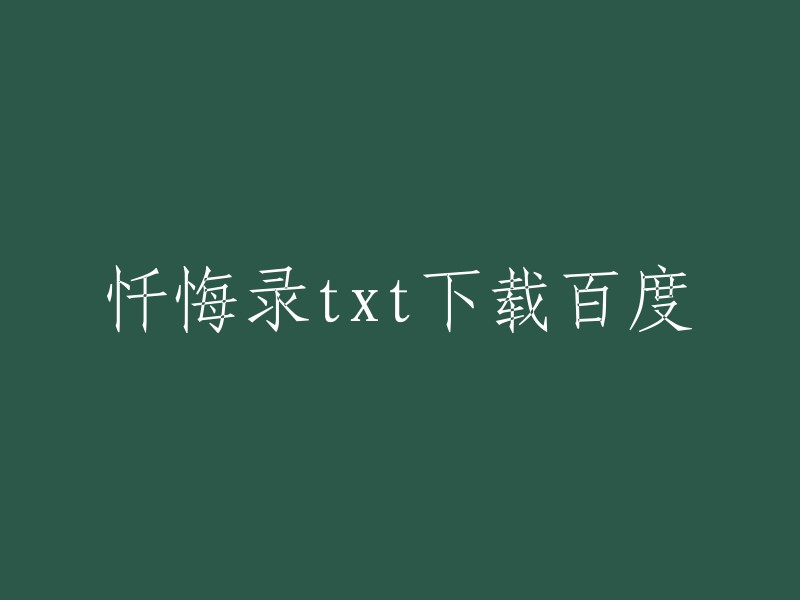 忏悔录txt下载百度